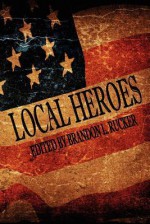 LOCAL HEROES
EDITED BY BRANDON L. RUCKER